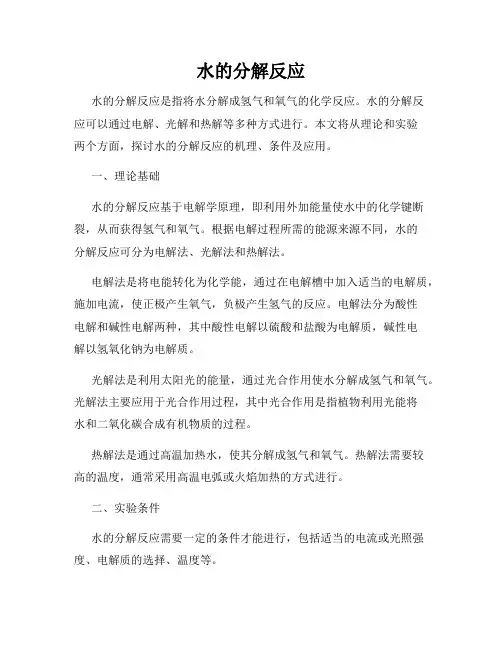 水的分解反应

水的分解反应是指将水分解成氢气和氧气的化学反应。水的分解反应可以通过电解、光解和热解等多种方式进行。本文将从理论和实验两个方面，探讨水的分解反应的机理、条件及应用。

一、理论基础

水的分解反应基于电解学原理，即利用外加能量使水中的化学键断裂，从而获得氢气和氧气。根据电解过程所需的能源来源不同，水的分解反应可分为电解法、光解法和热解法。

电解法是将电能转化为化学能，通过在电解槽中加入适当的电解质，施加电流，使正极产生氧气，负极产生氢气的反应。电解法分为酸性电解和碱性电解两种，其中酸性电解以硫酸和盐酸为电解质，碱性电解以氢氧化钠为电解质。

光解法是利用太阳光的能量，通过光合作用使水分解成氢气和氧气。光解法主要应用于光合作用过程，其中光合作用是指植物利用光能将水和二氧化碳合成有机物质的过程。

热解法是通过高温加热水，使其分解成氢气和氧气。热解法需要较高的温度，通常采用高温电弧或火焰加热的方式进行。

二、实验条件

水的分解反应需要一定的条件才能进行，包括适当的电流或光照强度、电解质的选择、温度等。